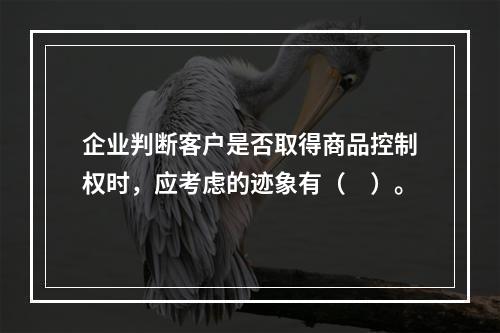 企业判断客户是否取得商品控制权时，应考虑的迹象有（　）。